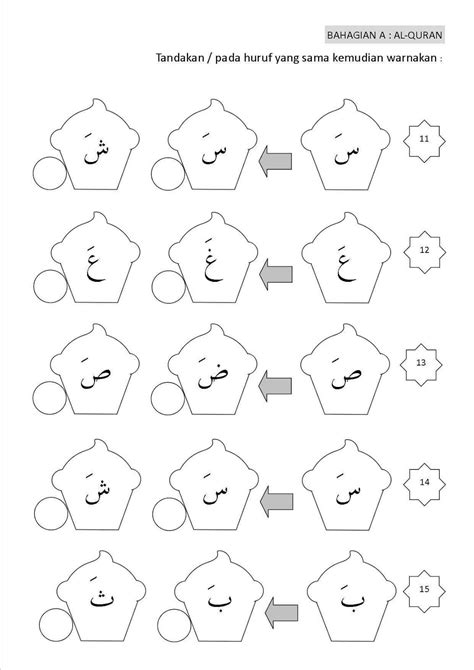 BAHAGIAN A : AL-QURAN

Tandakan / pada huruf yang sama kemudian warnakan :

11 سَ سَ شَ

12 عَ غَ عَ

13 صَ ضَ صَ

14 سَ سَ شَ

15 بَ بَ ثَ